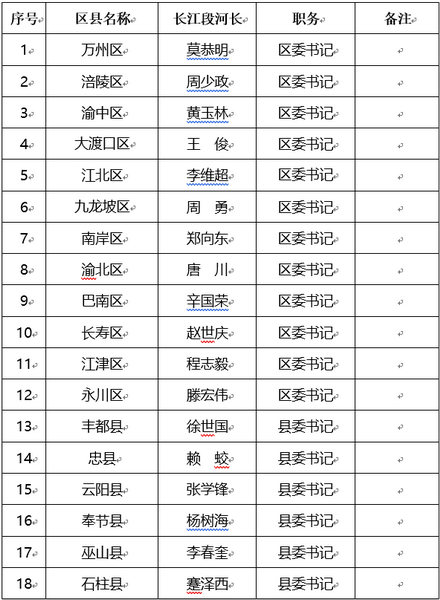 | 序号 | 区县名称 | 长江段河长 | 职务 | 备注 |
|---|---|---|---|---|
| 1 | 万州区 | 莫恭明 | 区委书记 | |
| 2 | 涪陵区 | 周少政 | 区委书记 | |
| 3 | 渝中区 | 黄玉林 | 区委书记 | |
| 4 | 大渡口区 | 王　俊 | 区委书记 | |
| 5 | 江北区 | 李维超 | 区委书记 | |
| 6 | 九龙坡区 | 周　勇 | 区委书记 | |
| 7 | 南岸区 | 郑向东 | 区委书记 | |
| 8 | 渝北区 | 唐　川 | 区委书记 | |
| 9 | 巴南区 | 辛国荣 | 区委书记 | |
| 10 | 长寿区 | 赵世庆 | 区委书记 | |
| 11 | 江津区 | 程志毅 | 区委书记 | |
| 12 | 永川区 | 滕宏伟 | 区委书记 | |
| 13 | 丰都县 | 徐世国 | 县委书记 | |
| 14 | 忠县 | 赖　蛟 | 县委书记 | |
| 15 | 云阳县 | 张学锋 | 县委书记 | |
| 16 | 奉节县 | 杨树海 | 县委书记 | |
| 17 | 巫山县 | 李春奎 | 县委书记 | |
| 18 | 石柱县 | 蹇泽西 | 县委书记 | |